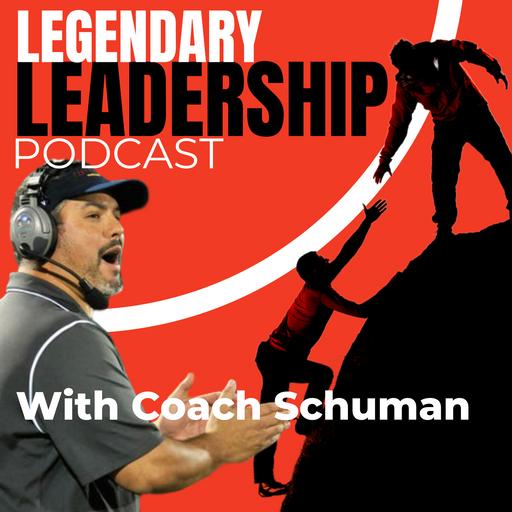 LEGENDARY
LEADERSHIP
PODCAST

With Coach Schuman